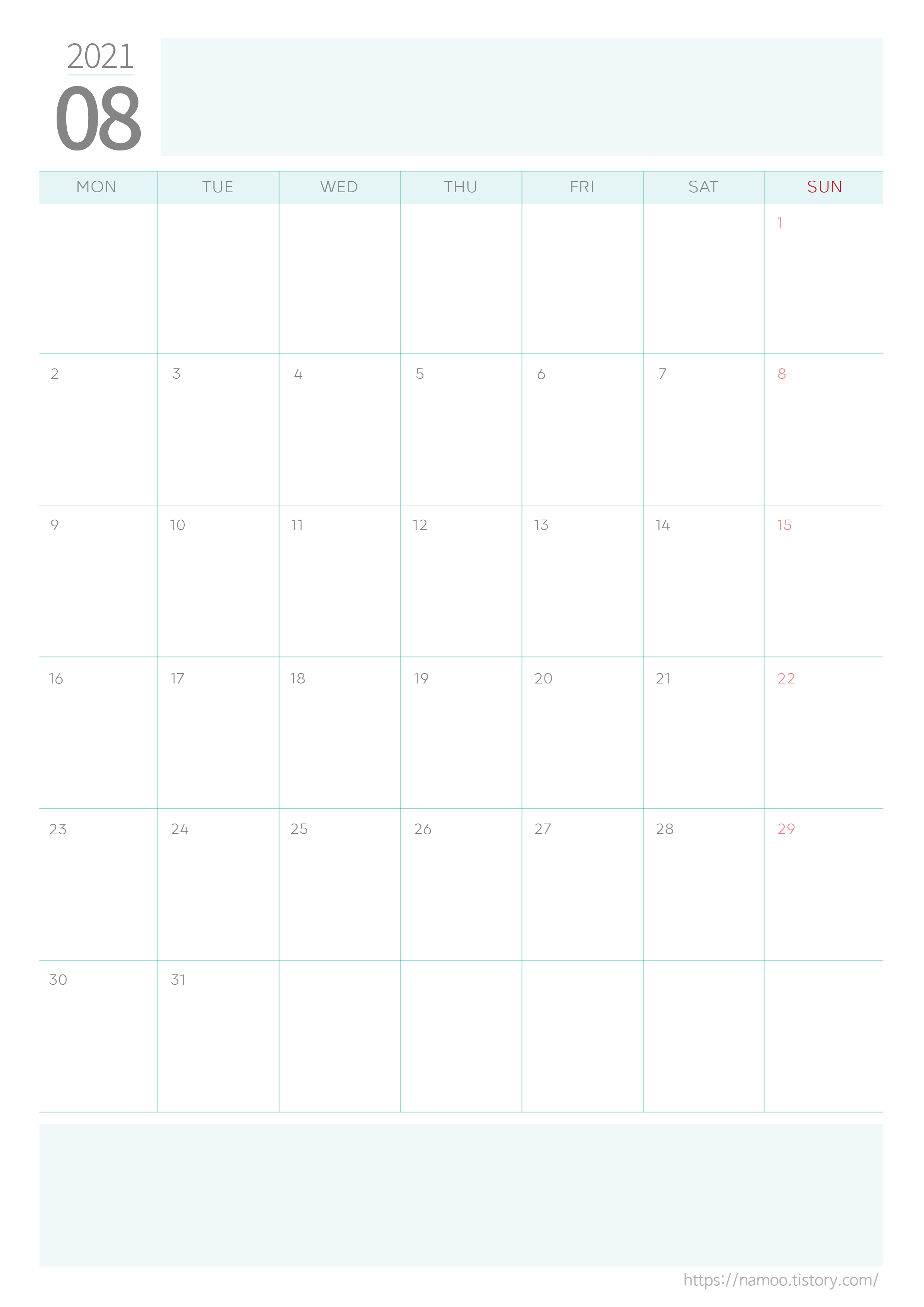 2021
08

| MON | TUE | WED | THU | FRI | SAT | SUN |
|---|---|---|---|---|---|---|
| | | | | | | 1 |
| 2 | 3 | 4 | 5 | 6 | 7 | 8 |
| 9 | 10 | 11 | 12 | 13 | 14 | 15 |
| 16 | 17 | 18 | 19 | 20 | 21 | 22 |
| 23 | 24 | 25 | 26 | 27 | 28 | 29 |
| 30 | 31 | | | | | |

https://namoo.tistory.com/